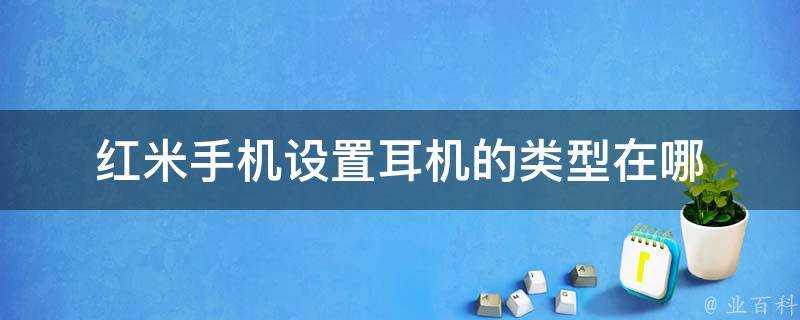 红米手机设置耳机的类型在哪

@ 业百科